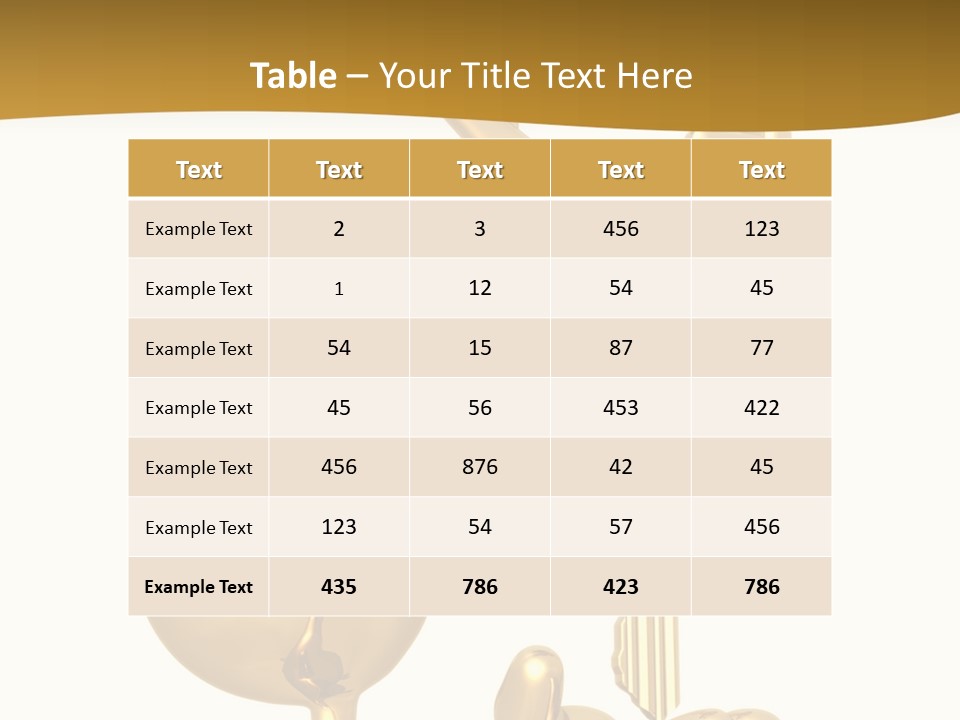 Table – Your Title Text Here

| Text | Text | Text | Text | Text |
|---|---|---|---|---|
| Example Text | 2 | 3 | 456 | 123 |
| Example Text | 1 | 12 | 54 | 45 |
| Example Text | 54 | 15 | 87 | 77 |
| Example Text | 45 | 56 | 453 | 422 |
| Example Text | 456 | 876 | 42 | 45 |
| Example Text | 123 | 54 | 57 | 456 |
| Example Text | 435 | 786 | 423 | 786 |